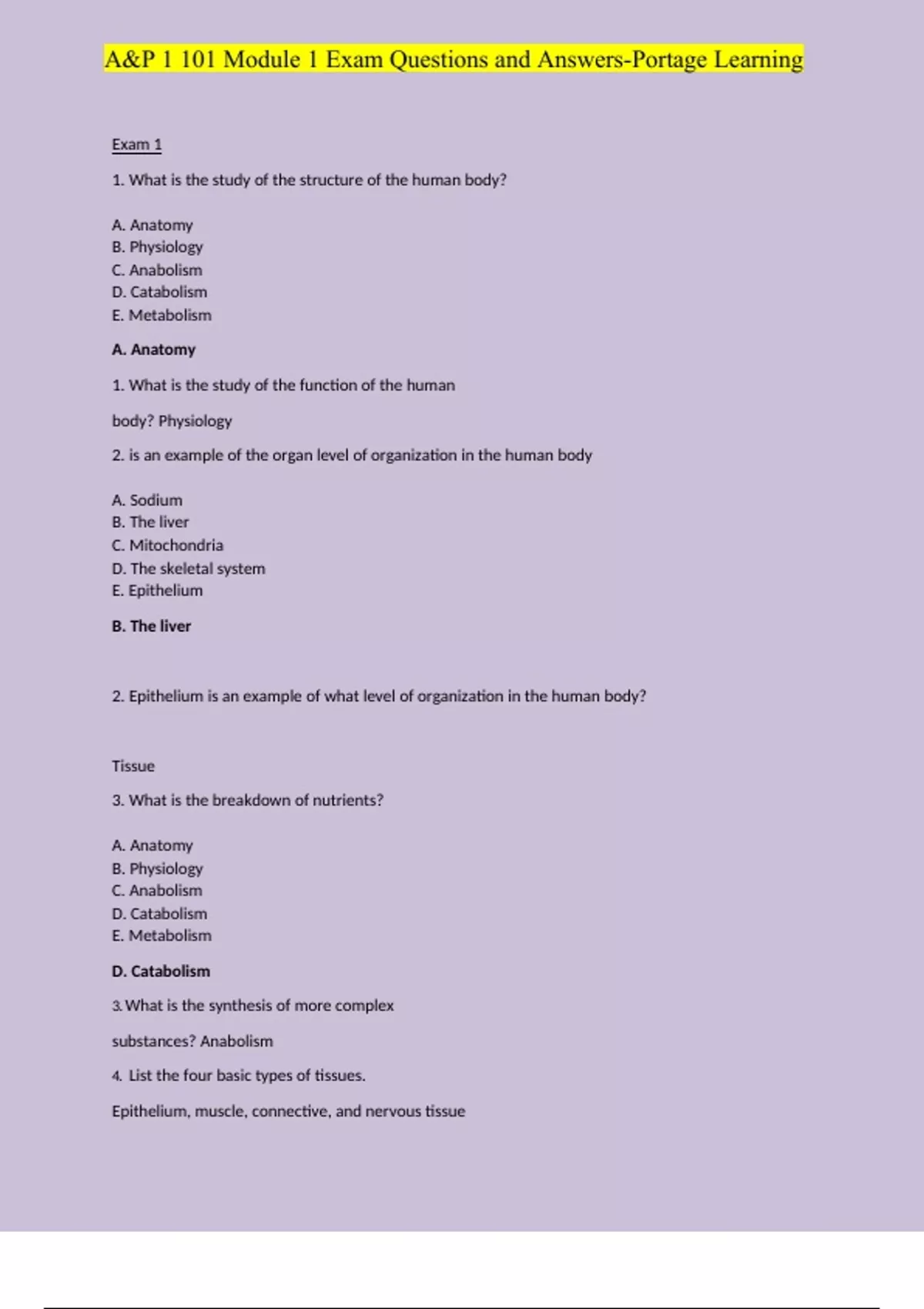 A&P 1 101 Module 1 Exam Questions and Answers-Portage Learning

Exam 1

1. What is the study of the structure of the human body?

A. Anatomy
B. Physiology
C. Anabolism
D. Catabolism
E. Metabolism

A. Anatomy

1. What is the study of the function of the human body? Physiology

2. is an example of the organ level of organization in the human body

A. Sodium
B. The liver
C. Mitochondria
D. The skeletal system
E. Epithelium

B. The liver

2. Epithelium is an example of what level of organization in the human body?

Tissue

3. What is the breakdown of nutrients?

A. Anatomy
B. Physiology
C. Anabolism
D. Catabolism
E. Metabolism

D. Catabolism

3. What is the synthesis of more complex substances? Anabolism

4. List the four basic types of tissues.

Epithelium, muscle, connective, and nervous tissue